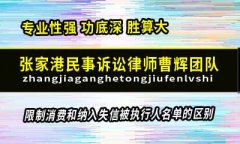 专业性强 功底深 胜算大

张家港民事诉讼律师曹辉团队
zhangjiaganghetongjiufenlvshi

限制消费和纳入失信被执行人名单的区别